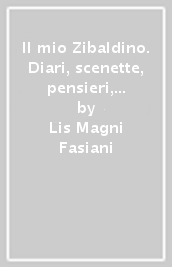 Il mio Zibaldino. Diari, scenette, pensieri,...
by
Lis Magni Fasiani